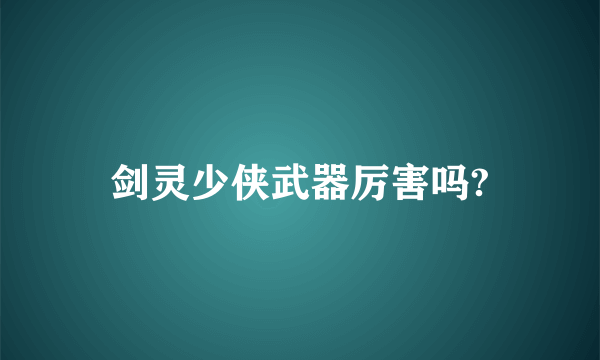 剑灵少侠武器厉害吗?